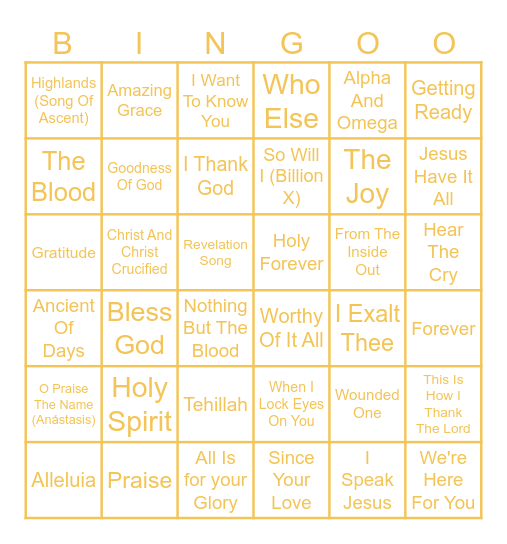 | B | I | N | G | O | O |
|---|---|---|---|---|---|
| Highlands (Song Of Ascent) | Amazing Grace | I Want To Know You | Who Else | Alpha And Omega | Getting Ready |
| The Blood | Goodness Of God | I Thank God | So Will I (Billion X) | The Joy | Jesus Have It All |
| Gratitude | Christ And Christ Crucified | Revelation Song | Holy Forever | From The Inside Out | Hear The Cry |
| Ancient Of Days | Bless God | Nothing But The Blood | Worthy Of It All | I Exalt Thee | Forever |
| O Praise The Name (Anástasis) | Holy Spirit | Tehillah | When I Lock Eyes On You | Wounded One | This Is How I Thank The Lord |
| Alleluia | Praise | All Is for your Glory | Since Your Love | I Speak Jesus | We're Here For You |